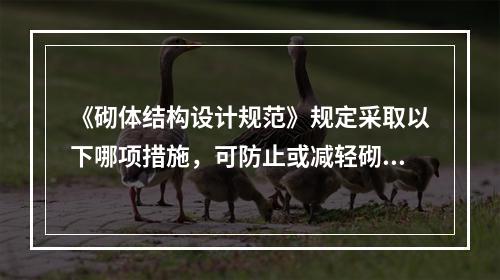 《砌体结构设计规范》规定采取以下哪项措施，可防止或减轻砌...